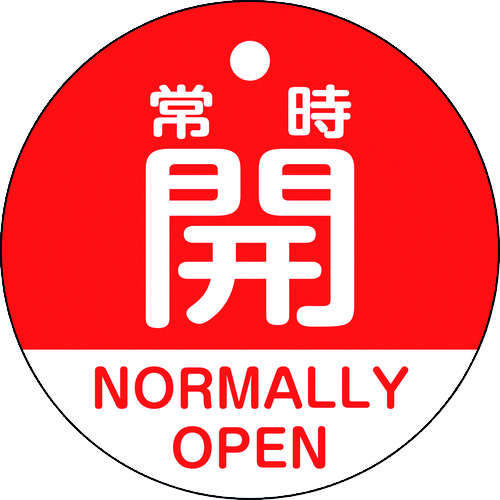 常時
開
NORMALLY
OPEN